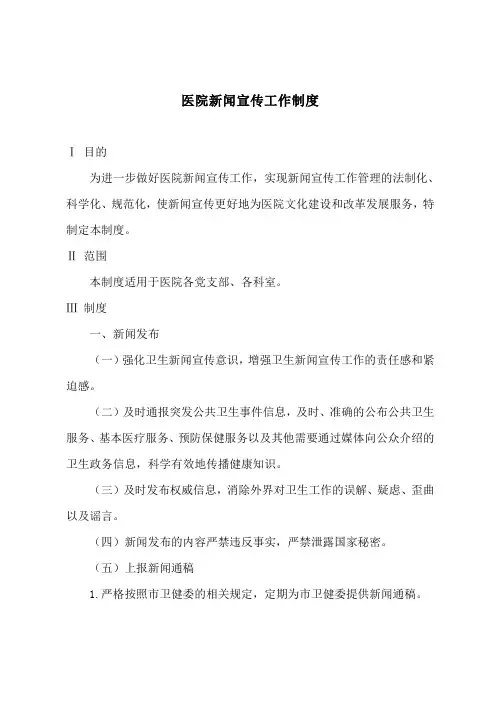 医院新闻宣传工作制度

Ⅰ 目的

为进一步做好医院新闻宣传工作，实现新闻宣传工作管理的法制化、科学化、规范化，使新闻宣传更好地为医院文化建设和改革发展服务，特制定本制度。

Ⅱ 范围

本制度适用于医院各党支部、各科室。

Ⅲ 制度

一、新闻发布

（一）强化卫生新闻宣传意识，增强卫生新闻宣传工作的责任感和紧迫感。

（二）及时通报突发公共卫生事件信息，及时、准确的公布公共卫生服务、基本医疗服务、预防保健服务以及其他需要通过媒体向公众介绍的卫生政务信息，科学有效地传播健康知识。

（三）及时发布权威信息，消除外界对卫生工作的误解、疑虑、歪曲以及谣言。

（四）新闻发布的内容严禁违反事实，严禁泄露国家秘密。

（五）上报新闻通稿

1.严格按照市卫健委的相关规定，定期为市卫健委提供新闻通稿。